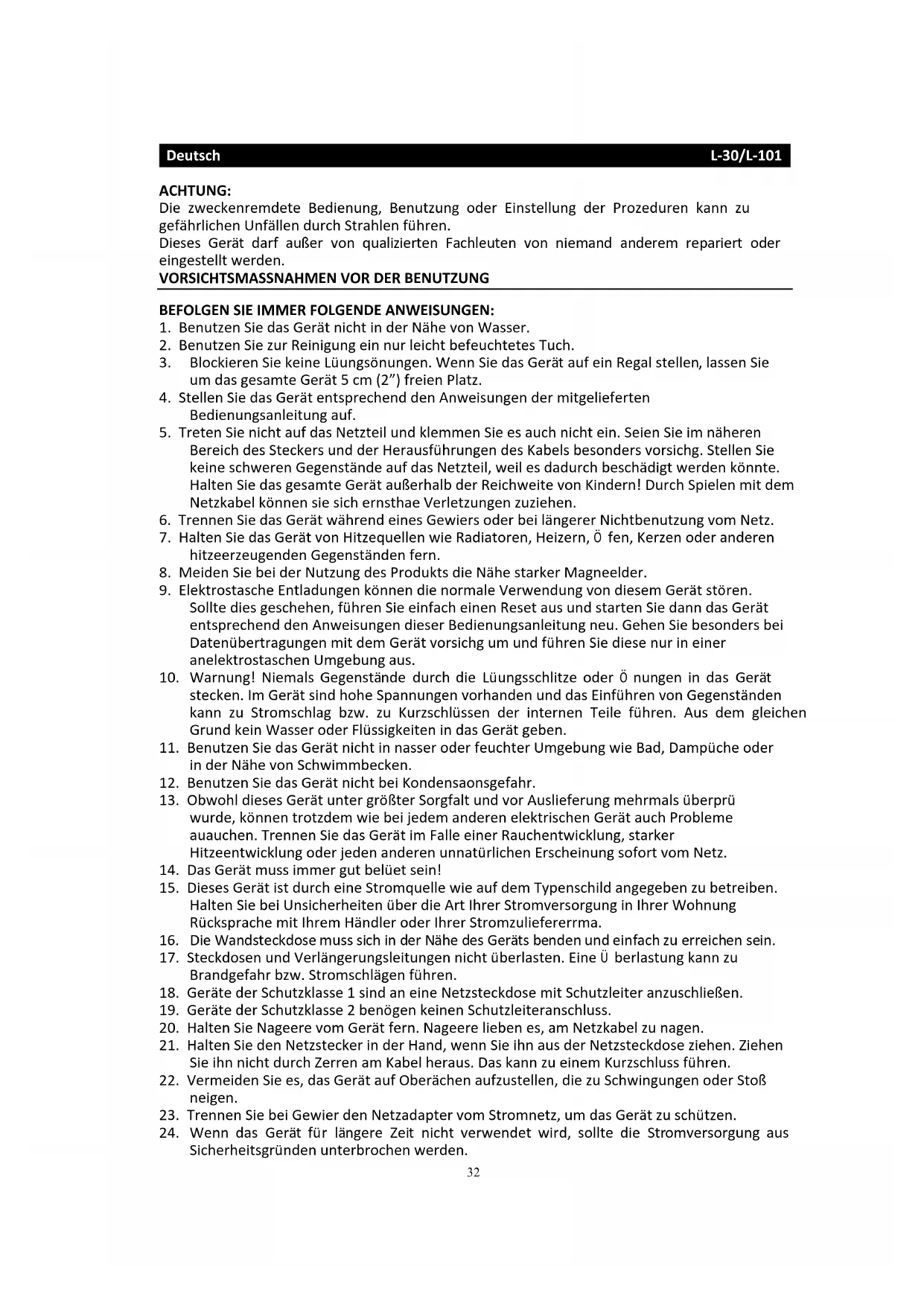 Deutsch L-30/L-101

ACHTUNG:
Die zweckenremdete Bedienung, Benutzung oder Einstellung der Prozeduren kann zu gefährlichen Unfällen durch Strahlen führen.
Dieses Gerät darf außer von qualizierten Fachleuten von niemand anderem repariert oder eingestellt werden.
VORSICHTSMASSNAHMEN VOR DER BENUTZUNG

BEFOLGEN SIE IMMER FOLGENDE ANWEISUNGEN:
1. Benutzen Sie das Gerät nicht in der Nähe von Wasser.
2. Benutzen Sie zur Reinigung ein nur leicht befeuchtetes Tuch.
3. Blockieren Sie keine Lüungsönungen. Wenn Sie das Gerät auf ein Regal stellen, lassen Sie um das gesamte Gerät 5 cm (2") freien Platz.
4. Stellen Sie das Gerät entsprechend den Anweisungen der mitgelieferten Bedienungsanleitung auf.
5. Treten Sie nicht auf das Netzteil und klemmen Sie es auch nicht ein. Seien Sie im näheren Bereich des Steckers und der Herausführungen des Kabels besonders vorsichg. Stellen Sie keine schweren Gegenstände auf das Netzteil, weil es dadurch beschädigt werden könnte. Halten Sie das gesamte Gerät außerhalb der Reichweite von Kindern! Durch Spielen mit dem Netzkabel können sie sich ernsthae Verletzungen zuziehen.
6. Trennen Sie das Gerät während eines Gewiers oder bei längerer Nichtbenutzung vom Netz.
7. Halten Sie das Gerät von Hitzequellen wie Radiatoren, Heizern, Ö fen, Kerzen oder anderen hitzeerzeugenden Gegenständen fern.
8. Meiden Sie bei der Nutzung des Produkts die Nähe starker Magneelder.
9. Elektrostasche Entladungen können die normale Verwendung von diesem Gerät stören. Sollte dies geschehen, führen Sie einfach einen Reset aus und starten Sie dann das Gerät entsprechend den Anweisungen dieser Bedienungsanleitung neu. Gehen Sie besonders bei Datenübertragungen mit dem Gerät vorsichg um und führen Sie diese nur in einer anelektrostaschen Umgebung aus.
10. Warnung! Niemals Gegenstände durch die Lüungsschlitze oder Ö nungen in das Gerät stecken. Im Gerät sind hohe Spannungen vorhanden und das Einführen von Gegenständen kann zu Stromschlag bzw. zu Kurzschlüssen der internen Teile führen. Aus dem gleichen Grund kein Wasser oder Flüssigkeiten in das Gerät geben.
11. Benutzen Sie das Gerät nicht in nasser oder feuchter Umgebung wie Bad, Dampüche oder in der Nähe von Schwimmbecken.
12. Benutzen Sie das Gerät nicht bei Kondensaonsgefahr.
13. Obwohl dieses Gerät unter größter Sorgfalt und vor Auslieferung mehrmals überprü wurde, können trotzdem wie bei jedem anderen elektrischen Gerät auch Probleme auauchen. Trennen Sie das Gerät im Falle einer Rauchentwicklung, starker Hitzeentwicklung oder jeden anderen unnatürlichen Erscheinung sofort vom Netz.
14. Das Gerät muss immer gut belüet sein!
15. Dieses Gerät ist durch eine Stromquelle wie auf dem Typenschild angegeben zu betreiben. Halten Sie bei Unsicherheiten über die Art Ihrer Stromversorgung in Ihrer Wohnung Rücksprache mit Ihrem Händler oder Ihrer Stromzuliefererrma.
16. Die Wandsteckdose muss sich in der Nähe des Geräts benden und einfach zu erreichen sein.
17. Steckdosen und Verlängerungsleitungen nicht überlasten. Eine Ü berlastung kann zu Brandgefahr bzw. Stromschlägen führen.
18. Geräte der Schutzklasse 1 sind an eine Netzsteckdose mit Schutzleiter anzuschließen.
19. Geräte der Schutzklasse 2 benögen keinen Schutzleiteranschluss.
20. Halten Sie Nageere vom Gerät fern. Nageere lieben es, am Netzkabel zu nagen.
21. Halten Sie den Netzstecker in der Hand, wenn Sie ihn aus der Netzsteckdose ziehen. Ziehen Sie ihn nicht durch Zerren am Kabel heraus. Das kann zu einem Kurzschluss führen.
22. Vermeiden Sie es, das Gerät auf Oberächen aufzustellen, die zu Schwingungen oder Stoß neigen.
23. Trennen Sie bei Gewier den Netzadapter vom Stromnetz, um das Gerät zu schützen.
24. Wenn das Gerät für längere Zeit nicht verwendet wird, sollte die Stromversorgung aus Sicherheitsgründen unterbrochen werden.
32